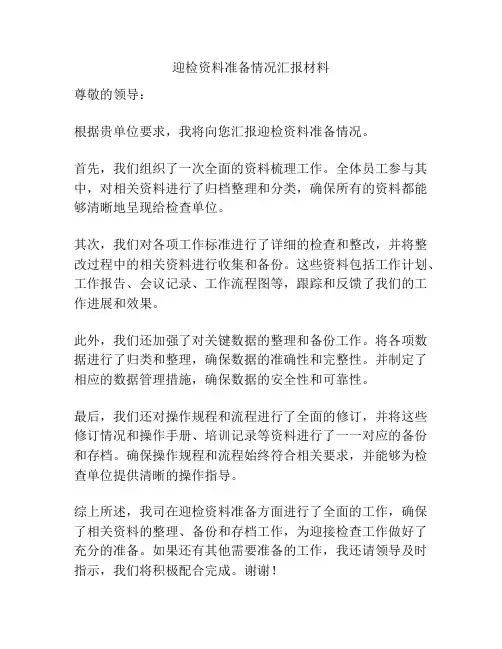 迎检资料准备情况汇报材料

尊敬的领导：

根据贵单位要求，我将向您汇报迎检资料准备情况。

首先，我们组织了一次全面的资料梳理工作。全体员工参与其中，对相关资料进行了归档整理和分类，确保所有的资料都能够清晰地呈现给检查单位。

其次，我们对各项工作标准进行了详细的检查和整改，并将整改过程中的相关资料进行收集和备份。这些资料包括工作计划、工作报告、会议记录、工作流程图等，跟踪和反馈了我们的工作进展和效果。

此外，我们还加强了对关键数据的整理和备份工作。将各项数据进行了归类和整理，确保数据的准确性和完整性。并制定了相应的数据管理措施，确保数据的安全性和可靠性。

最后，我们还对操作规程和流程进行了全面的修订，并将这些修订情况和操作手册、培训记录等资料进行了一一对应的备份和存档。确保操作规程和流程始终符合相关要求，并能够为检查单位提供清晰的操作指导。

综上所述，我司在迎检资料准备方面进行了全面的工作，确保了相关资料的整理、备份和存档工作，为迎接检查工作做好了充分的准备。如果还有其他需要准备的工作，我还请领导及时指示，我们将积极配合完成。谢谢！